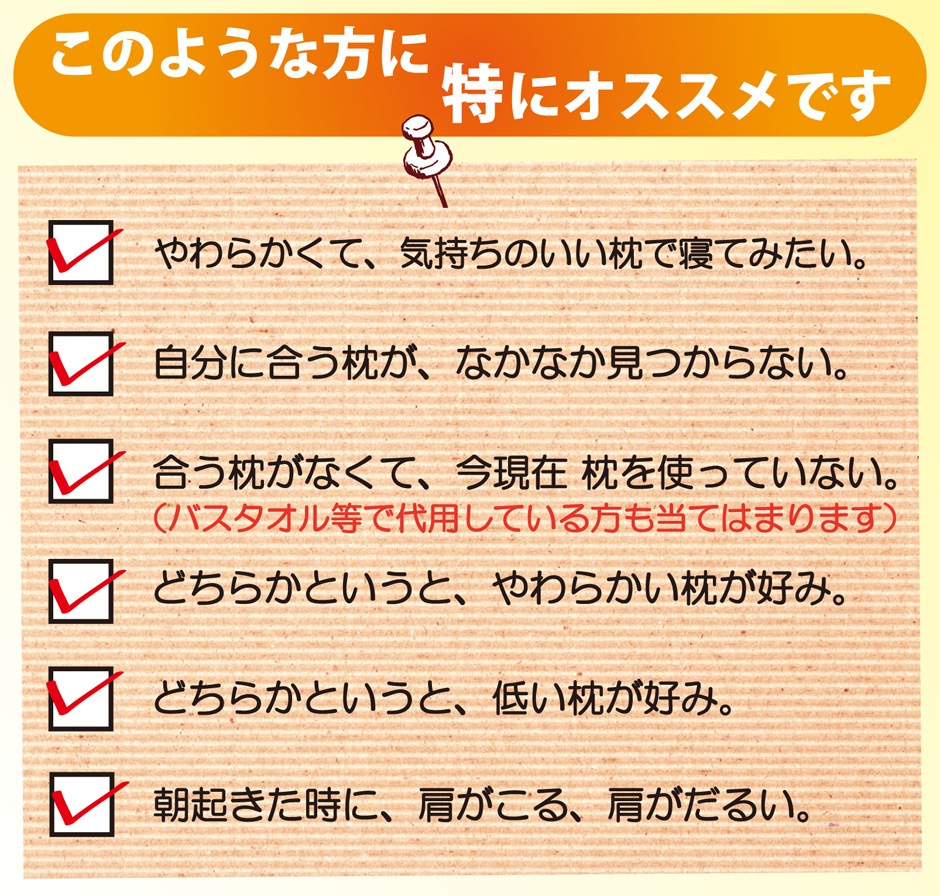 このような方に 特にオススメです

やわらかくて、気持ちのいい枕で寝てみたい。

自分に合う枕が、なかなか見つからない。

合う枕がなくて、今現在 枕を使っていない。
（バスタオル等で代用している方も当てはまります）

どちらかというと、やわらかい枕が好み。

どちらかというと、低い枕が好み。

朝起きた時に、肩がこる、肩がだるい。